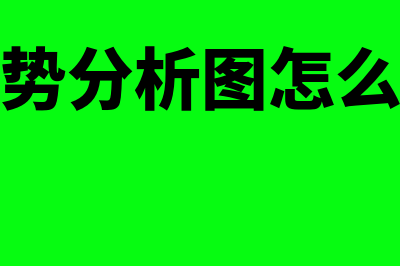 势分析图怎么